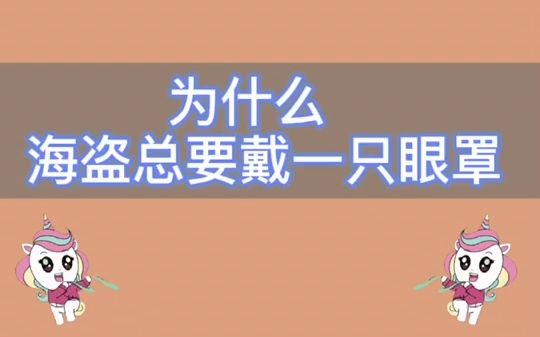 为什么
海盗总要戴一只眼罩